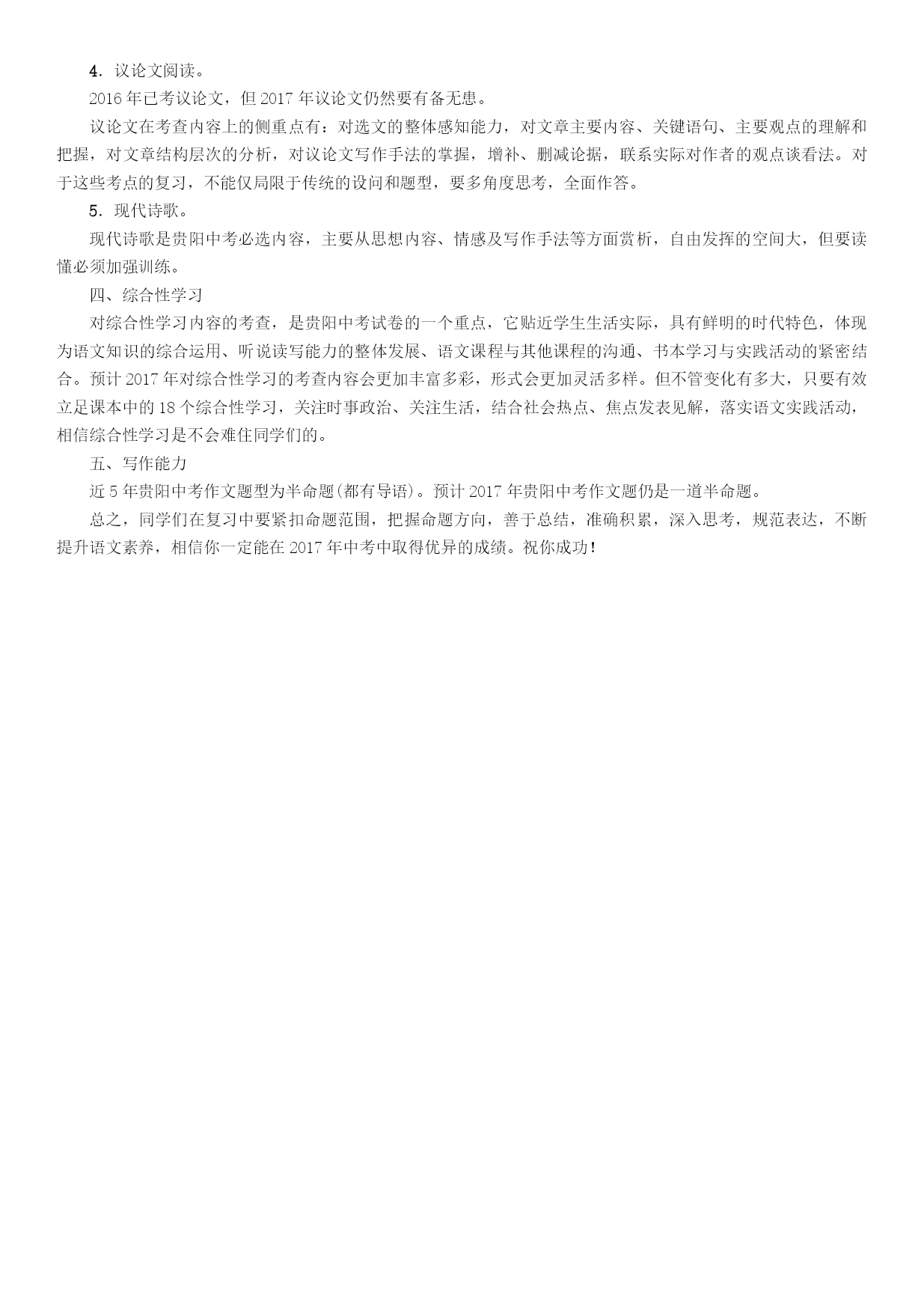 4．议论文阅读。

2016年已考议论文，但2017年议论文仍然要有备无患。

议论文在考查内容上的侧重点有：对选文的整体感知能力，对文章主要内容、关键语句、主要观点的理解和把握，对文章结构层次的分析，对议论文写作手法的掌握，增补、删减论据，联系实际对作者的观点谈看法。对于这些考点的复习，不能仅局限于传统的设问和题型，要多角度思考，全面作答。

5．现代诗歌。

现代诗歌是贵阳中考必选内容，主要从思想内容、情感及写作手法等方面赏析，自由发挥的空间大，但要读懂必须加强训练。

四、综合性学习

对综合性学习内容的考查，是贵阳中考试卷的一个重点，它贴近学生生活实际，具有鲜明的时代特色，体现为语文知识的综合运用、听说读写能力的整体发展、语文课程与其他课程的沟通、书本学习与实践活动的紧密结合。预计2017年对综合性学习的考查内容会更加丰富多彩，形式会更加灵活多样。但不管变化有多大，只要有效立足课本中的18个综合性学习，关注时事政治、关注生活，结合社会热点、焦点发表见解，落实语文实践活动，相信综合性学习是不会难住同学们的。

五、写作能力

近5年贵阳中考作文题型为半命题(都有导语)。预计2017年贵阳中考作文题仍是一道半命题。

总之，同学们在复习中要紧扣命题范围，把握命题方向，善于总结，准确积累，深入思考，规范表达，不断提升语文素养，相信你一定能在2017年中考中取得优异的成绩。祝你成功！